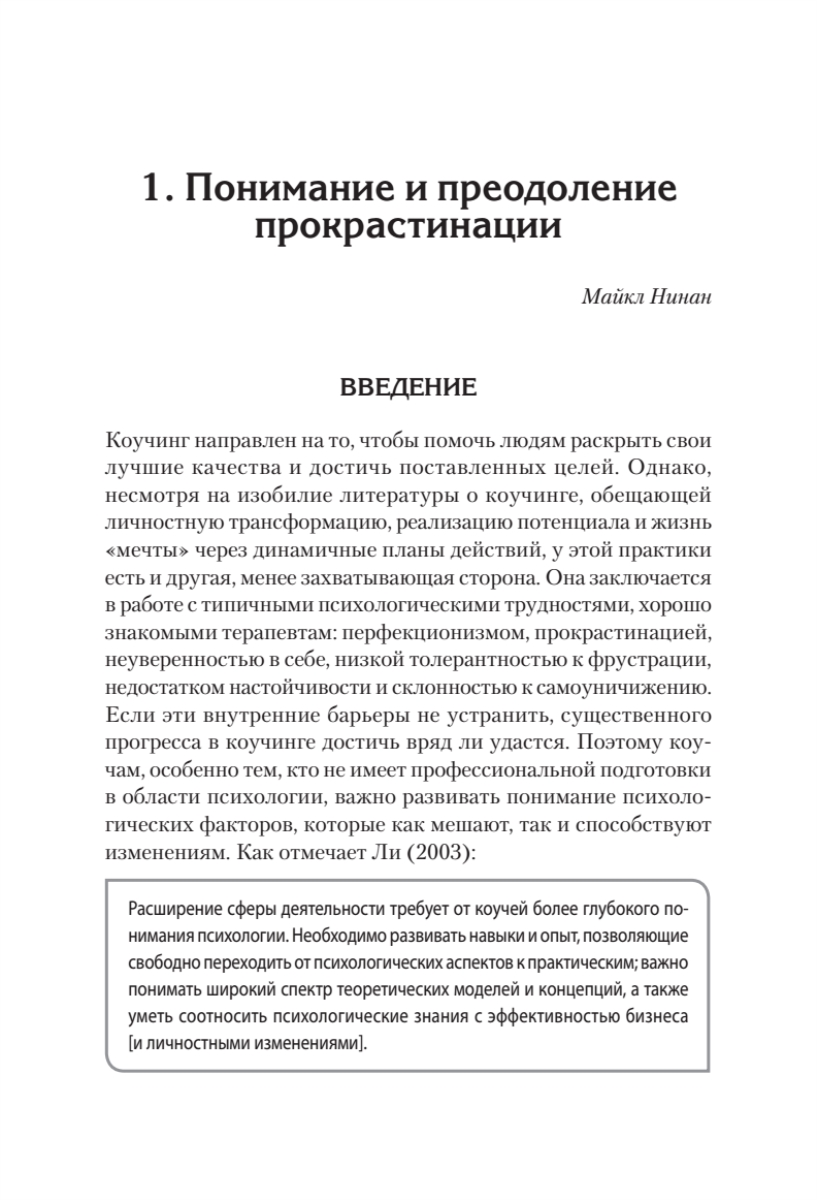 1. Понимание и преодоление прокрастинации

Майкл Нинан

ВВЕДЕНИЕ

Коучинг направлен на то, чтобы помочь людям раскрыть свои лучшие качества и достичь поставленных целей. Однако, несмотря на изобилие литературы о коучинге, обещающей личностную трансформацию, реализацию потенциала и жизнь «мечты» через динамичные планы действий, у этой практики есть и другая, менее захватывающая сторона. Она заключается в работе с типичными психологическими трудностями, хорошо знакомыми терапевтам: перфекционизмом, прокрастинацией, неуверенностью в себе, низкой толерантностью к фрустрации, недостатком настойчивости и склонностью к самоуничижению. Если эти внутренние барьеры не устранить, существенного прогресса в коучинге достичь вряд ли удастся. Поэтому коучам, особенно тем, кто не имеет профессиональной подготовки в области психологии, важно развивать понимание психологических факторов, которые как мешают, так и способствуют изменениям. Как отмечает Ли (2003):

Расширение сферы деятельности требует от коучей более глубокого понимания психологии. Необходимо развивать навыки и опыт, позволяющие свободно переходить от психологических аспектов к практическим; важно понимать широкий спектр теоретических моделей и концепций, а также уметь соотносить психологические знания с эффективностью бизнеса [и личностными изменениями].